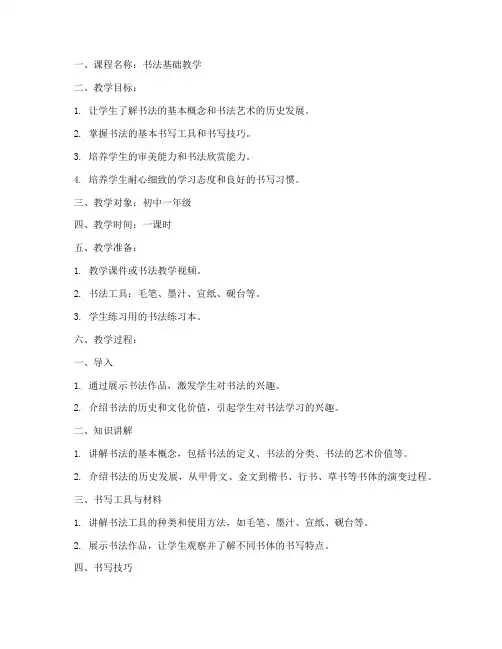 一、课程名称：书法基础教学

二、教学目标：

1. 让学生了解书法的基本概念和书法艺术的历史发展。

2. 掌握书法的基本书写工具和书写技巧。

3. 培养学生的审美能力和书法欣赏能力。

4. 培养学生耐心细致的学习态度和良好的书写习惯。

三、教学对象：初中一年级

四、教学时间：一课时

五、教学准备：

1. 教学课件或书法教学视频。

2. 书法工具：毛笔、墨汁、宣纸、砚台等。

3. 学生练习用的书法练习本。

六、教学过程：

一、导入

1. 通过展示书法作品，激发学生对书法的兴趣。

2. 介绍书法的历史和文化价值，引起学生对书法学习的兴趣。

二、知识讲解

1. 讲解书法的基本概念，包括书法的定义、书法的分类、书法的艺术价值等。

2. 介绍书法的历史发展，从甲骨文、金文到楷书、行书、草书等书体的演变过程。

三、书写工具与材料

1. 讲解书法工具的种类和使用方法，如毛笔、墨汁、宣纸、砚台等。

2. 展示书法作品，让学生观察并了解不同书体的书写特点。

四、书写技巧